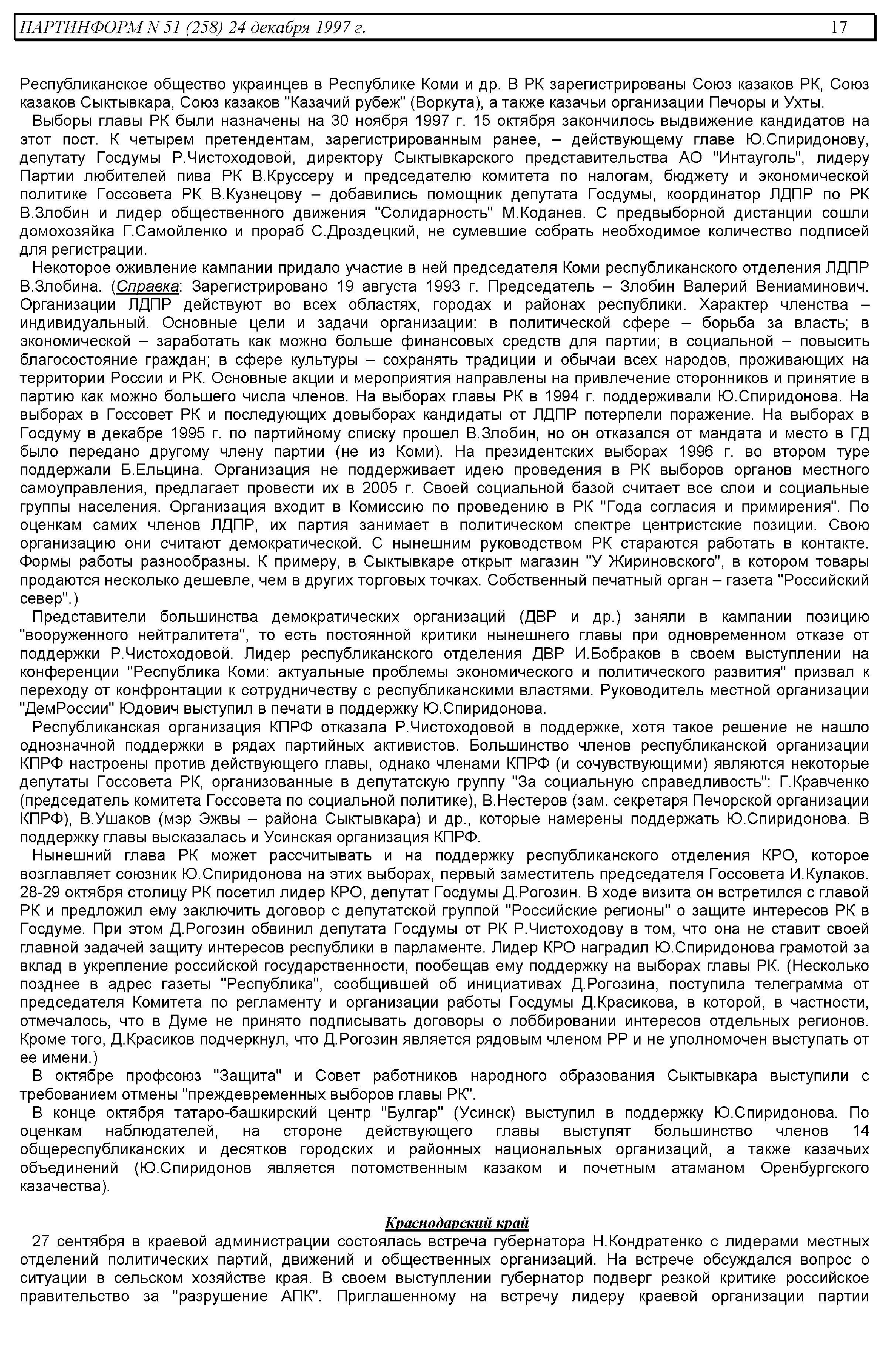 ПАРТИНФОРМ N 51 (258) 24 декабря 1997 г. 17

Республиканское общество украинцев в Республике Коми и др. В РК зарегистрированы Союз казаков РК, Союз казаков Сыктывкара, Союз казаков "Казачий рубеж" (Воркута), а также казачьи организации Печоры и Ухты.

Выборы главы РК были назначены на 30 ноября 1997 г. 15 октября закончилось выдвижение кандидатов на этот пост. К четырем претендентам, зарегистрированным ранее, – действующему главе Ю.Спиридонову, депутату Госдумы Р.Чистоходовой, директору Сыктывкарского представительства АО "Интауголь", лидеру Партии любителей пива РК В.Круссеру и председателю комитета по налогам, бюджету и экономической политике Госсовета РК В.Кузнецову – добавились помощник депутата Госдумы, координатор ЛДПР по РК В.Злобин и лидер общественного движения "Солидарность" М.Коданев. С предвыборной дистанции сошли домохозяйка Г.Самойленко и прораб С.Дроздецкий, не сумевшие собрать необходимое количество подписей для регистрации.

Некоторое оживление кампании придало участие в ней председателя Коми республиканского отделения ЛДПР В.Злобина. (Справка: Зарегистрировано 19 августа 1993 г. Председатель – Злобин Валерий Вениаминович. Организации ЛДПР действуют во всех областях, городах и районах республики. Характер членства – индивидуальный. Основные цели и задачи организации: в политической сфере – борьба за власть; в экономической – заработать как можно больше финансовых средств для партии; в социальной – повысить благосостояние граждан; в сфере культуры – сохранять традиции и обычаи всех народов, проживающих на территории России и РК. Основные акции и мероприятия направлены на привлечение сторонников и принятие в партию как можно большего числа членов. На выборах главы РК в 1994 г. поддерживали Ю.Спиридонова. На выборах в Госсовет РК и последующих довыборах кандидаты от ЛДПР потерпели поражение. На выборах в Госдуму в декабре 1995 г. по партийному списку прошел В.Злобин, но он отказался от мандата и место в ГД было передано другому члену партии (не из Коми). На президентских выборах 1996 г. во втором туре поддержали Б.Ельцина. Организация не поддерживает идею проведения в РК выборов органов местного самоуправления, предлагает провести их в 2005 г. Своей социальной базой считает все слои и социальные группы населения. Организация входит в Комиссию по проведению в РК "Года согласия и примирения". По оценкам самих членов ЛДПР, их партия занимает в политическом спектре центристские позиции. Свою организацию они считают демократической. С нынешним руководством РК стараются работать в контакте. Формы работы разнообразны. К примеру, в Сыктывкаре открыт магазин "У Жириновского", в котором товары продаются несколько дешевле, чем в других торговых точках. Собственный печатный орган – газета "Российский север".)

Представители большинства демократических организаций (ДВР и др.) заняли в кампании позицию "вооруженного нейтралитета", то есть постоянной критики нынешнего главы при одновременном отказе от поддержки Р.Чистоходовой. Лидер республиканского отделения ДВР И.Бобраков в своем выступлении на конференции "Республика Коми: актуальные проблемы экономического и политического развития" призвал к переходу от конфронтации к сотрудничеству с республиканскими властями. Руководитель местной организации "ДемРоссии" Юдович выступил в печати в поддержку Ю.Спиридонова.

Республиканская организация КПРФ отказала Р.Чистоходовой в поддержке, хотя такое решение не нашло однозначной поддержки в рядах партийных активистов. Большинство членов республиканской организации КПРФ настроены против действующего главы, однако членами КПРФ (и сочувствующими) являются некоторые депутаты Госсовета РК, организованные в депутатскую группу "За социальную справедливость": Г.Кравченко (председатель комитета Госсовета по социальной политике), В.Нестеров (зам. секретаря Печорской организации КПРФ), В.Ушаков (мэр Эжвы – района Сыктывкара) и др., которые намерены поддержать Ю.Спиридонова. В поддержку главы высказалась и Усинская организация КПРФ.

Нынешний глава РК может рассчитывать и на поддержку республиканского отделения КРО, которое возглавляет союзник Ю.Спиридонова на этих выборах, первый заместитель председателя Госсовета И.Кулаков. 28-29 октября столицу РК посетил лидер КРО, депутат Госдумы Д.Рогозин. В ходе визита он встретился с главой РК и предложил ему заключить договор с депутатской группой "Российские регионы" о защите интересов РК в Госдуме. При этом Д.Рогозин обвинил депутата Госдумы от РК Р.Чистоходову в том, что она не ставит своей главной задачей защиту интересов республики в парламенте. Лидер КРО наградил Ю.Спиридонова грамотой за вклад в укрепление российской государственности, пообещав ему поддержку на выборах главы РК. (Несколько позднее в адрес газеты "Республика", сообщившей об инициативах Д.Рогозина, поступила телеграмма от председателя Комитета по регламенту и организации работы Госдумы Д.Красикова, в которой, в частности, отмечалось, что в Думе не принято подписывать договоры о лоббировании интересов отдельных регионов. Кроме того, Д.Красиков подчеркнул, что Д.Рогозин является рядовым членом РР и не уполномочен выступать от ее имени.)

В октябре профсоюз "Защита" и Совет работников народного образования Сыктывкара выступили с требованием отмены "преждевременных выборов главы РК".

В конце октября татаро-башкирский центр "Булгар" (Усинск) выступил в поддержку Ю.Спиридонова. По оценкам наблюдателей, на стороне действующего главы выступят большинство членов 14 общереспубликанских и десятков городских и районных национальных организаций, а также казачьих объединений (Ю.Спиридонов является потомственным казаком и почетным атаманом Оренбургского казачества).

Краснодарский край

27 сентября в краевой администрации состоялась встреча губернатора Н.Кондратенко с лидерами местных отделений политических партий, движений и общественных организаций. На встрече обсуждался вопрос о ситуации в сельском хозяйстве края. В своем выступлении губернатор подверг резкой критике российское правительство за "разрушение АПК". Приглашенному на встречу лидеру краевой организации партии